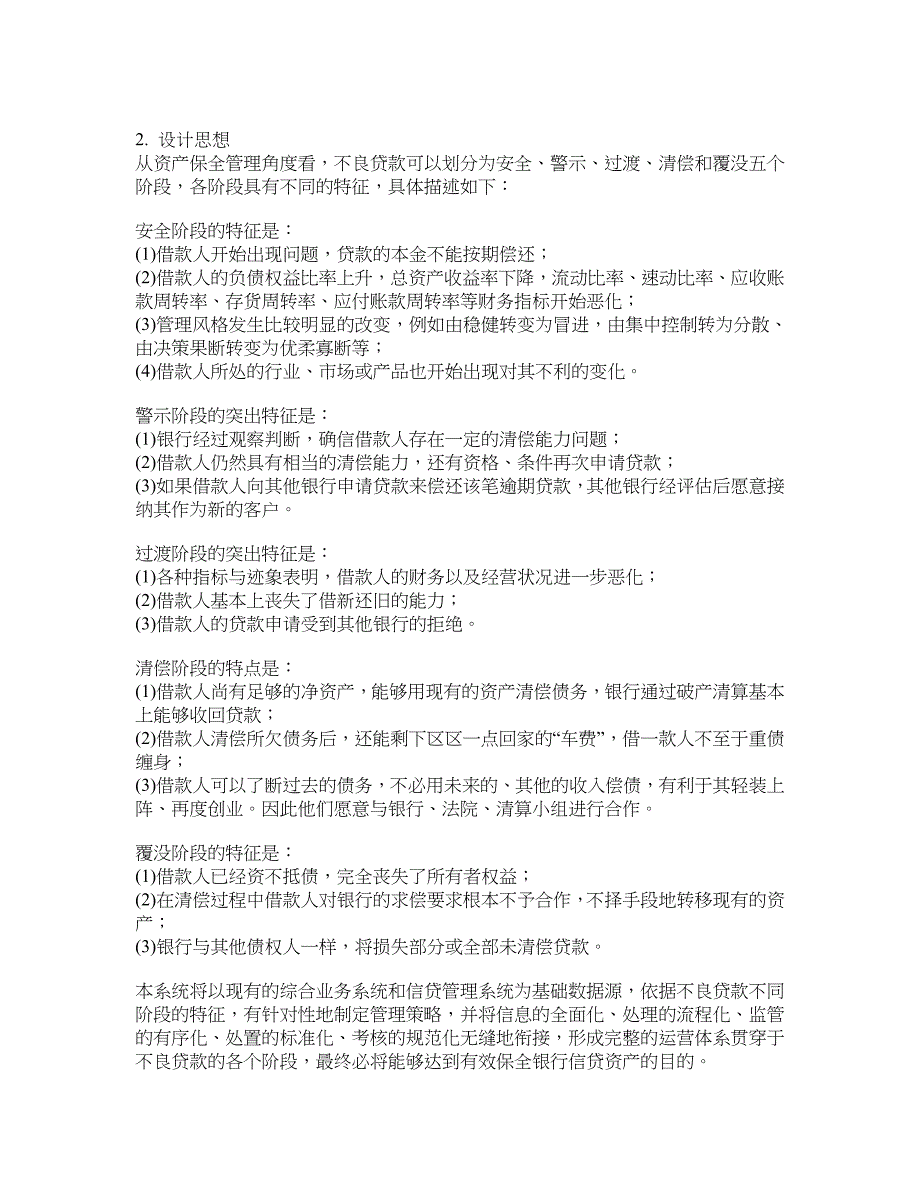 2. 设计思想
从资产保全管理角度看，不良贷款可以划分为安全、警示、过渡、清偿和覆没五个阶段，各阶段具有不同的特征，具体描述如下：

安全阶段的特征是：
(1)借款人开始出现问题，贷款的本金不能按期偿还；
(2)借款人的负债权益比率上升，总资产收益率下降，流动比率、速动比率、应收账款周转率、存货周转率、应付账款周转率等财务指标开始恶化；
(3)管理风格发生比较明显的改变，例如由稳健转变为冒进，由集中控制转为分散、由决策果断转变为优柔寡断等；
(4)借款人所处的行业、市场或产品也开始出现对其不利的变化。

警示阶段的突出特征是：
(1)银行经过观察判断，确信借款人存在一定的清偿能力问题；
(2)借款人仍然具有相当的清偿能力，还有资格、条件再次申请贷款；
(3)如果借款人向其他银行申请贷款来偿还该笔逾期贷款，其他银行经评估后愿意接纳其作为新的客户。

过渡阶段的突出特征是：
(1)各种指标与迹象表明，借款人的财务以及经营状况进一步恶化；
(2)借款人基本上丧失了借新还旧的能力；
(3)借款人的贷款申请受到其他银行的拒绝。

清偿阶段的特点是：
(1)借款人尚有足够的净资产，能够用现有的资产清偿债务，银行通过破产清算基本上能够收回贷款；
(2)借款人清偿所欠债务后，还能剩下区区一点回家的“车费”，借一款人不至于重债缠身；
(3)借款人可以了断过去的债务，不必用未来的、其他的收入偿债，有利于其轻装上阵、再度创业。因此他们愿意与银行、法院、清算小组进行合作。

覆没阶段的特征是：
(1)借款人已经资不抵债，完全丧失了所有者权益；
(2)在清偿过程中借款人对银行的求偿要求根本不予合作，不择手段地转移现有的资产；
(3)银行与其他债权人一样，将损失部分或全部未清偿贷款。

本系统将以现有的综合业务系统和信贷管理系统为基础数据源，依据不良贷款不同阶段的特征，有针对性地制定管理策略，并将信息的全面化、处理的流程化、监管的有序化、处置的标准化、考核的规范化无缝地衔接，形成完整的运营体系贯穿于不良贷款的各个阶段，最终必将能够达到有效保全银行信贷资产的目的。